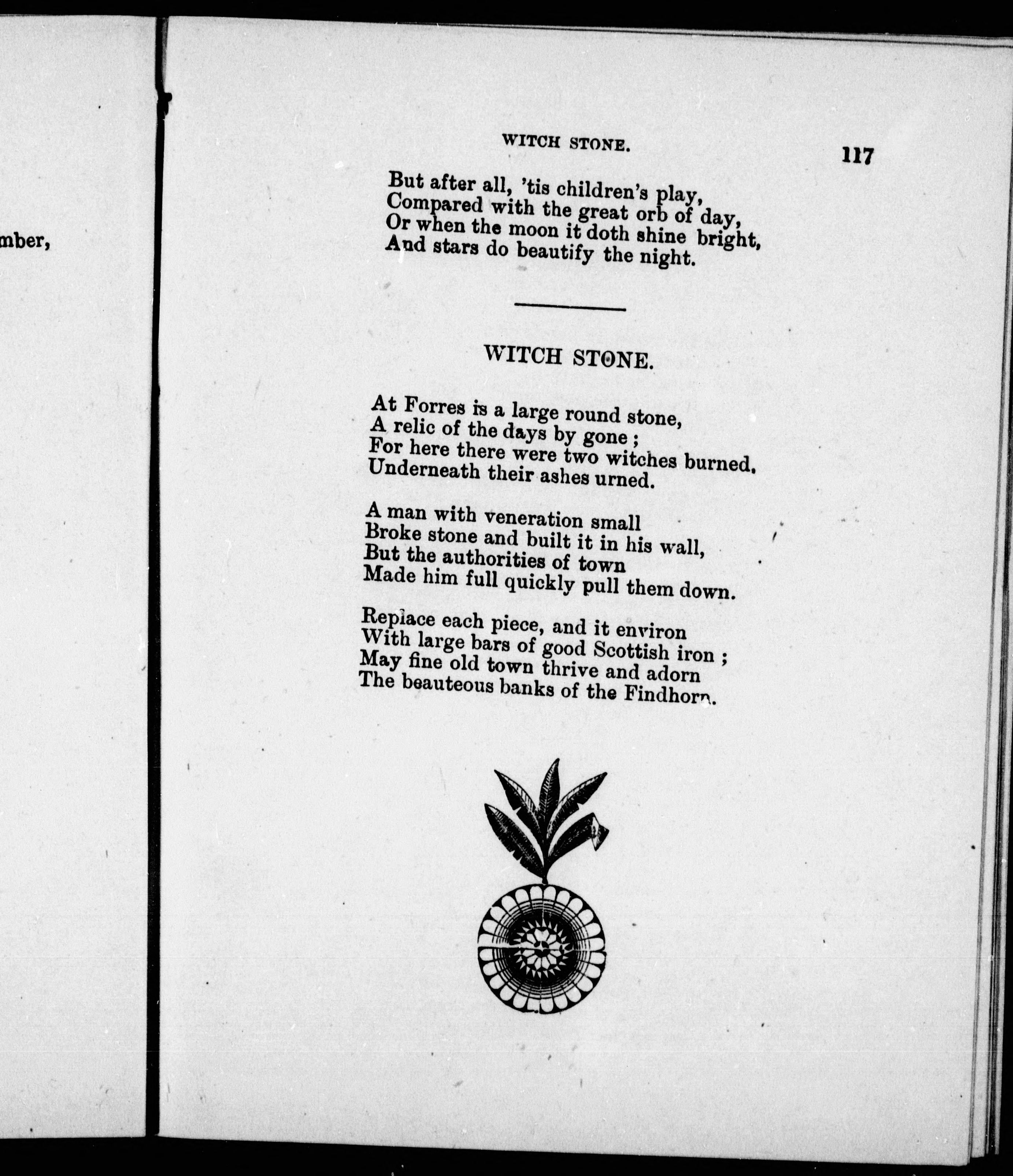 mber,

WITCH STONE. 117

But after all, 'tis children's play,
Compared with the great orb of day,
Or when the moon it doth shine bright,
And stars do beautify the night.

WITCH STONE.

At Forres is a large round stone,
A relic of the days by gone ;
For here there were two witches burned.
Underneath their ashes urned.

A man with veneration small
Broke stone and built it in his wall,
But the authorities of town
Made him full quickly pull them down.

Replace each piece, and it environ
With large bars of good Scottish iron ;
May fine old town thrive and adorn
The beauteous banks of the Findhorn.